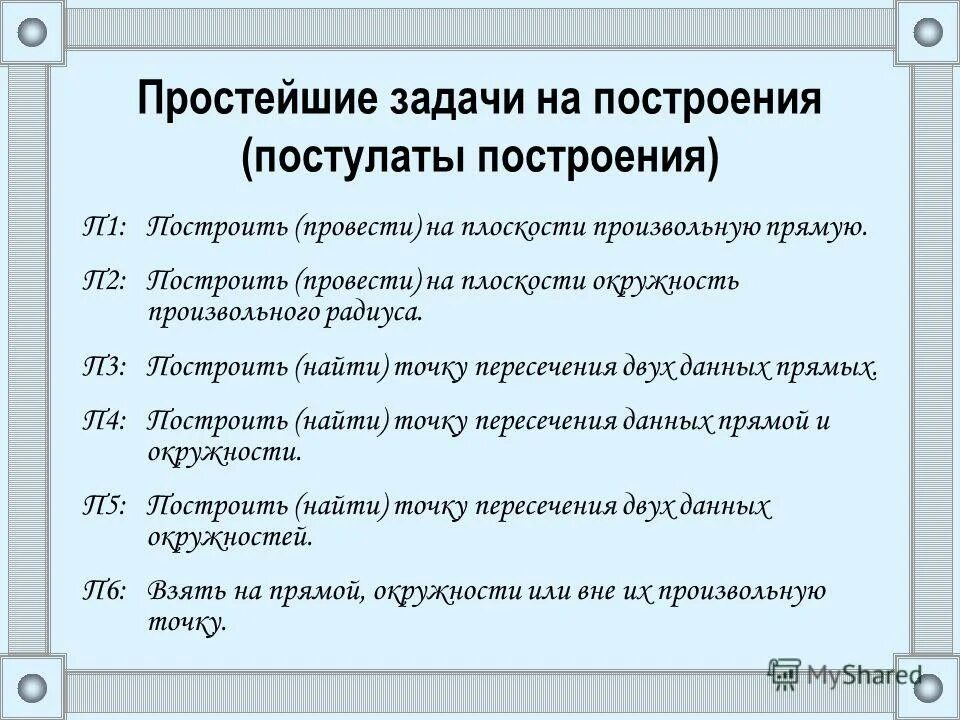 Простейшие задачи на построения (постулаты построения)

П1: Построить (провести) на плоскости произвольную прямую.

П2: Построить (провести) на плоскости окружность произвольного радиуса.

П3: Построить (найти) точку пересечения двух данных прямых.

П4: Построить (найти) точку пересечения данных прямой и окружности.

П5: Построить (найти) точку пересечения двух данных окружностей.

П6: Взять на прямой, окружности или вне их произвольную точку.

MyShared